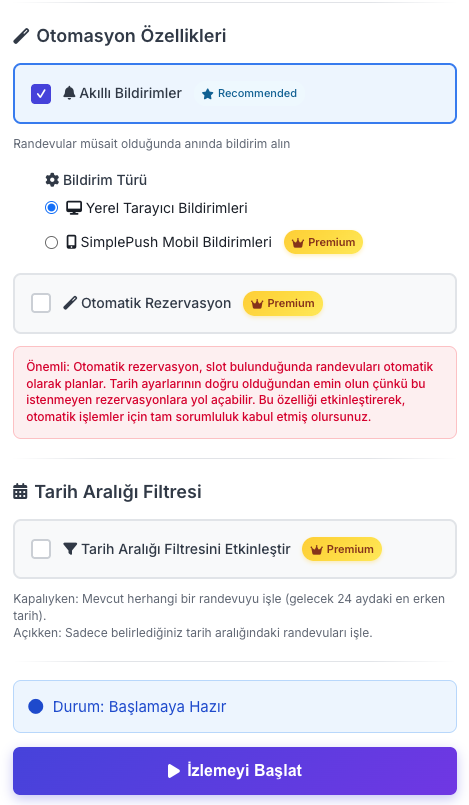 Otomasyon Özellikleri

Akıllı Bildirimler Recommended

Randevular müsait olduğunda anında bildirim alın

Bildirim Türü

Yerel Tarayıcı Bildirimleri

SimplePush Mobil Bildirimleri Premium

Otomatik Rezervasyon Premium

Önemli: Otomatik rezervasyon, slot bulunduğunda randevuları otomatik olarak planlar. Tarih ayarlarının doğru olduğundan emin olun çünkü bu istenmeyen rezervasyonlara yol açabilir. Bu özelliği etkinleştirerek, otomatik işlemler için tam sorumluluk kabul etmiş olursunuz.

Tarih Aralığı Filtresi

Tarih Aralığı Filtresini Etkinleştir Premium

Kapalıyken: Mevcut herhangi bir randevuyu işle (gelecek 24 aydaki en erken tarih).
Açıkken: Sadece belirlediğiniz tarih aralığındaki randevuları işle.

Durum: Başlamaya Hazır

İzlemeyi Başlat